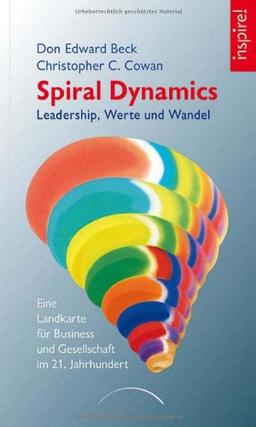 Urheberrechtlich geschütztes Material

inspire!

Don Edward Beck
Christopher C. Cowan

Spiral Dynamics

Leadership, Werte und Wandel

Eine Landkarte für Business und Gesellschaft im 21. Jahrhundert